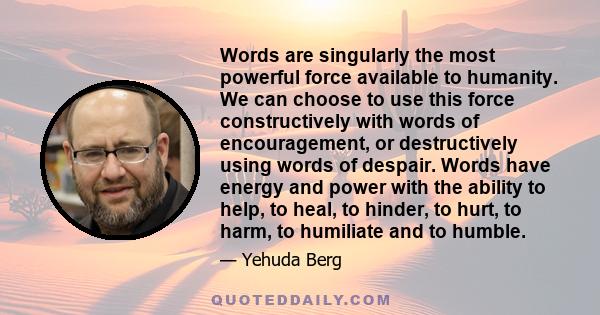 Words are singularly the most powerful force available to humanity. We can choose to use this force constructively with words of encouragement, or destructively using words of despair. Words have energy and power with the ability to help, to heal, to hinder, to hurt, to harm, to humiliate and to humble.

— Yehuda Berg

QUOTEDDAILY.COM